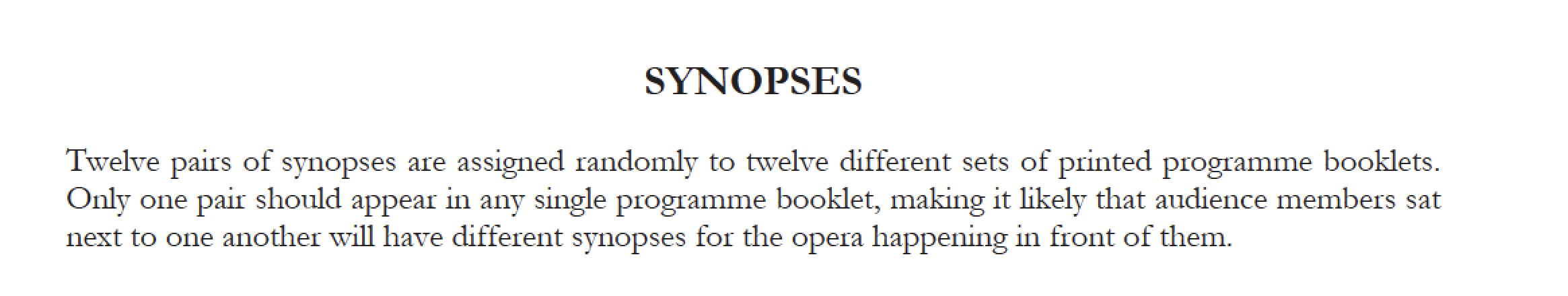 SYNOPSES

Twelve pairs of synopses are assigned randomly to twelve different sets of printed programme booklets. Only one pair should appear in any single programme booklet, making it likely that audience members sat next to one another will have different synopses for the opera happening in front of them.